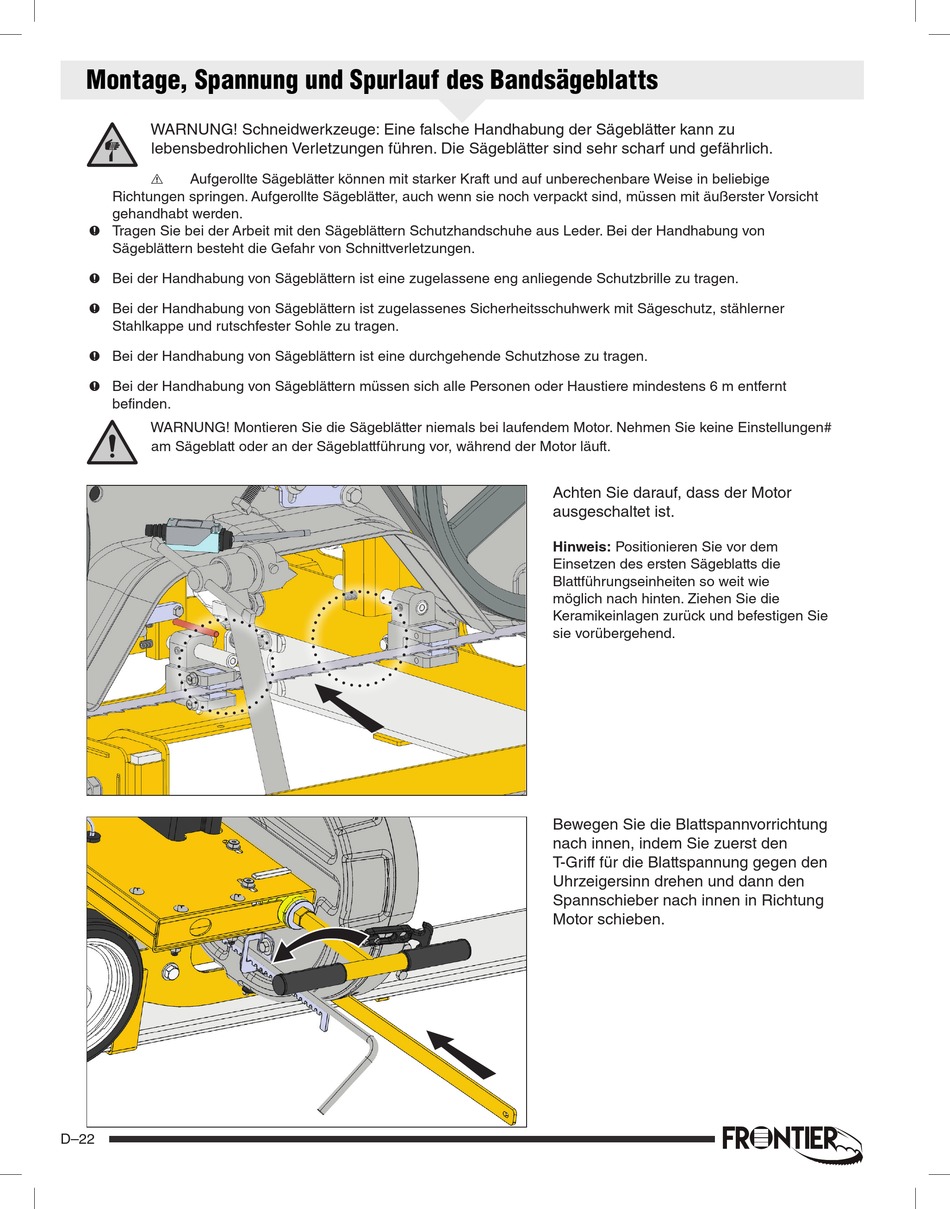 Montage, Spannung und Spurlauf des Bandsägeblatts

WARNUNG! Schneidwerkzeuge: Eine falsche Handhabung der Sägeblätter kann zu lebensbedrohlichen Verletzungen führen. Die Sägeblätter sind sehr scharf und gefährlich.

⚠ Aufgerollte Sägeblätter können mit starker Kraft und auf unberechenbare Weise in beliebige Richtungen springen. Aufgerollte Sägeblätter, auch wenn sie noch verpackt sind, müssen mit äußerster Vorsicht gehandhabt werden.

Tragen Sie bei der Arbeit mit den Sägeblättern Schutzhandschuhe aus Leder. Bei der Handhabung von Sägeblättern besteht die Gefahr von Schnittverletzungen.

Bei der Handhabung von Sägeblättern ist eine zugelassene eng anliegende Schutzbrille zu tragen.

Bei der Handhabung von Sägeblättern ist zugelassenes Sicherheitsschuhwerk mit Sägeschutz, stählerner Stahlkappe und rutschfester Sohle zu tragen.

Bei der Handhabung von Sägeblättern ist eine durchgehende Schutzhose zu tragen.

Bei der Handhabung von Sägeblättern müssen sich alle Personen oder Haustiere mindestens 6 m entfernt befinden.

WARNUNG! Montieren Sie die Sägeblätter niemals bei laufendem Motor. Nehmen Sie keine Einstellungen# am Sägeblatt oder an der Sägeblattführung vor, während der Motor läuft.

Achten Sie darauf, dass der Motor ausgeschaltet ist.

Hinweis: Positionieren Sie vor dem Einsetzen des ersten Sägeblatts die Blattführungseinheiten so weit wie möglich nach hinten. Ziehen Sie die Keramikeinlagen zurück und befestigen Sie sie vorübergehend.

Bewegen Sie die Blattspannvorrichtung nach innen, indem Sie zuerst den T-Griff für die Blattspannung gegen den Uhrzeigersinn drehen und dann den Spannschieber nach innen in Richtung Motor schieben.

D–22

FRONTIER